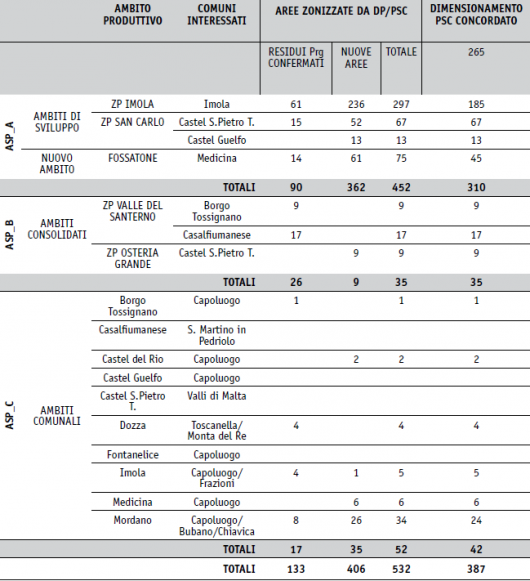 | | | AMBITO PRODUTTIVO | COMUNI INTERESSATI | AREE ZONIZZATE DA DP/PSC | | | DIMENSIONAMENTO PSC CONCORDATO |
|---|---|---|---|---|---|---|---|
| | | | | RESIDUI Prg CONFERMATI | NUOVE AREE | TOTALE | 265 |
| ASP_A | AMBITI DI SVILUPPO | ZP IMOLA | Imola | 61 | 236 | 297 | 185 |
| | | ZP SAN CARLO | Castel S.Pietro T. | 15 | 52 | 67 | 67 |
| | | | Castel Guelfo | | 13 | 13 | 13 |
| | NUOVO AMBITO | FOSSATONE | Medicina | 14 | 61 | 75 | 45 |
| | | | TOTALI | 90 | 362 | 452 | 310 |
| ASP_B | AMBITI CONSOLIDATI | ZP VALLE DEL SANTERNO | Borgo Tossignano | 9 | | 9 | 9 |
| | | | Casalfiumanese | 17 | | 17 | 17 |
| | | ZP OSTERIA GRANDE | Castel S.Pietro T. | | 9 | 9 | 9 |
| | | | TOTALI | 26 | 9 | 35 | 35 |
| ASP_C | AMBITI COMUNALI | Borgo Tossignano | Capoluogo | 1 | | 1 | 1 |
| | | Casalfiumanese | S. Martino in Pedriolo | | | | |
| | | Castel del Rio | Capoluogo | | 2 | 2 | 2 |
| | | Castel Guelfo | Capoluogo | | | | |
| | | Castel S.Pietro T. | Valli di Malta | | | | |
| | | Dozza | Toscanella/ Monta del Re | 4 | | 4 | 4 |
| | | Fontanelice | Capoluogo | | | | |
| | | Imola | Capoluogo/ Frazioni | 4 | 1 | 5 | 5 |
| | | Medicina | Capoluogo | | 6 | 6 | 6 |
| | | Mordano | Capoluogo/ Bubano/Chiavica | 8 | 26 | 34 | 24 |
| | | | TOTALI | 17 | 35 | 52 | 42 |
| | | | TOTALI | 133 | 406 | 532 | 387 |